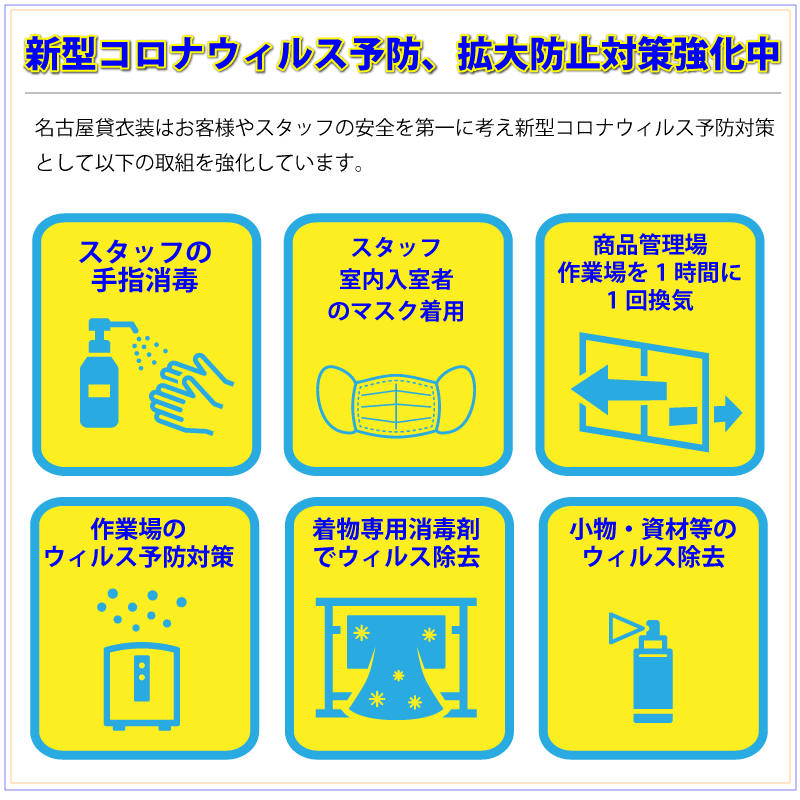 新型コロナウィルス予防、拡大防止対策強化中

名古屋貸衣装はお客様やスタッフの安全を第一に考え新型コロナウィルス予防対策として以下の取組を強化しています。

スタッフの
手指消毒

スタッフ
室内入室者
のマスク着用

商品管理場
作業場を１時間に
１回換気

作業場の
ウィルス予防対策

着物専用消毒剤
でウィルス除去

小物・資材等の
ウィルス除去